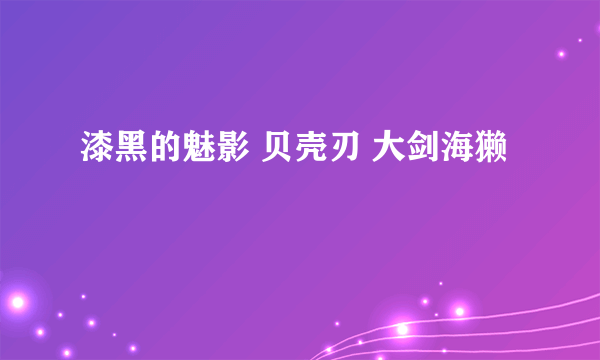 漆黑的魅影 贝壳刃 大剑海獭